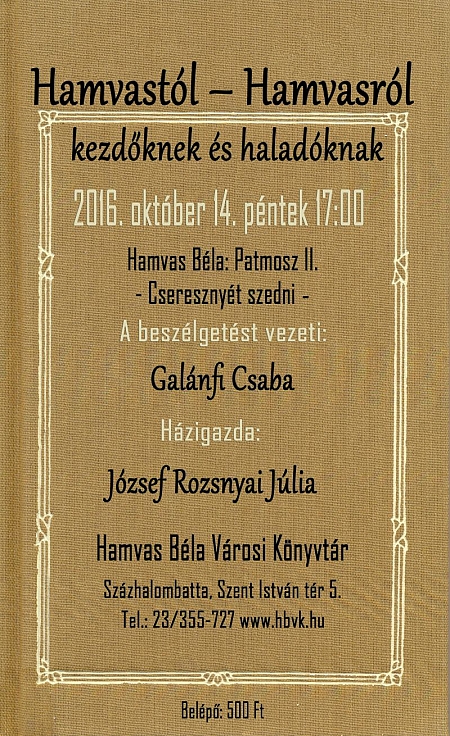 Hamvastól – Hamvasról

kezdőknek és haladóknak

2016. október 14. péntek 17:00

Hamvas Béla: Patmosz II.
- Cseresznyét szedni -

A beszélgetést vezeti:

Galánfi Csaba

Házigazda:

József Rozsnyai Júlia

Hamvas Béla Városi Könyvtár

Százhalombatta, Szent István tér 5.
Tel.: 23/355-727 www.hbvk.hu

Belépő: 500 Ft